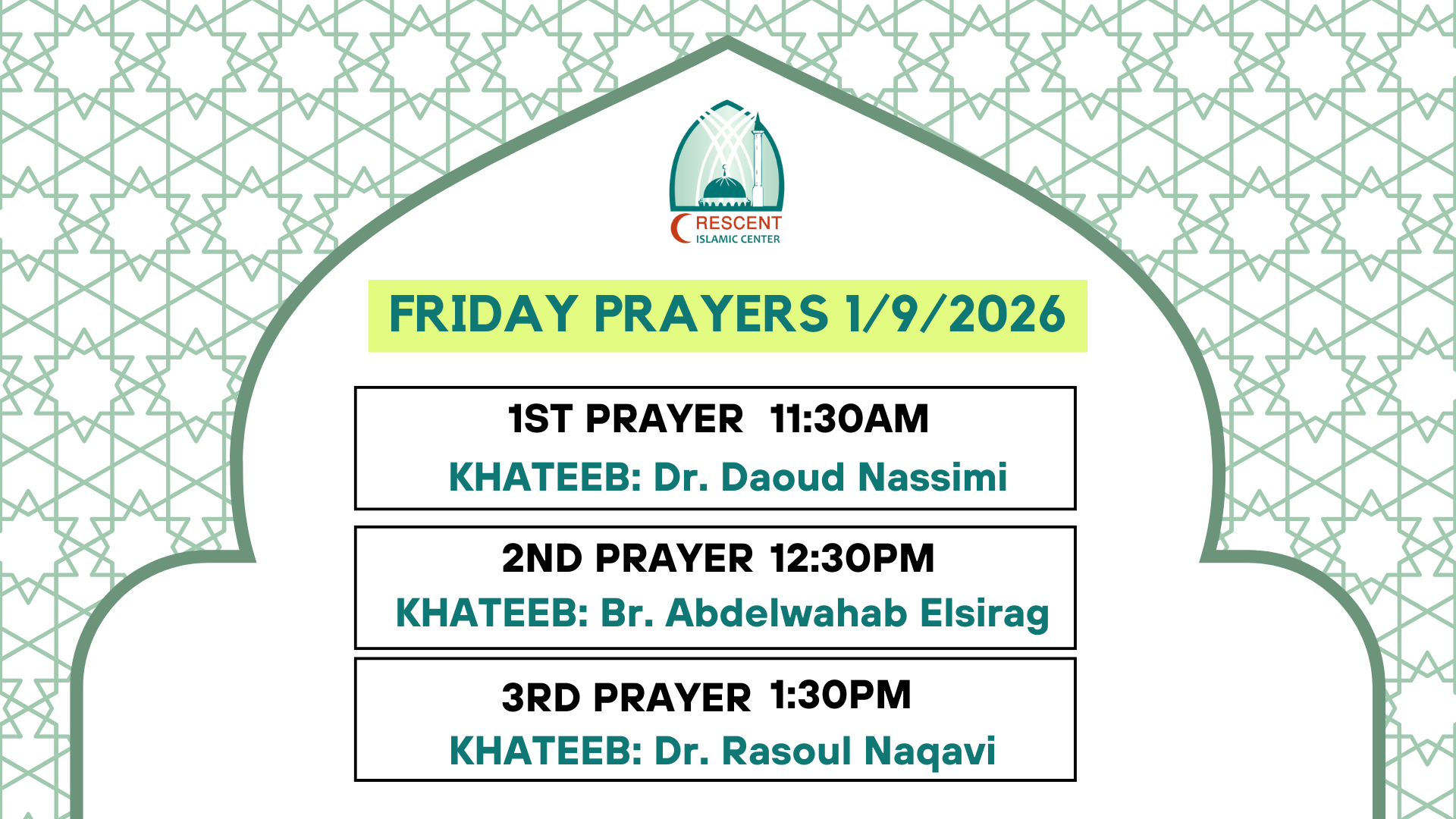 CRESCENT
ISLAMIC CENTER

FRIDAY PRAYERS 1/9/2026

1ST PRAYER 11:30AM
KHATEEB: Dr. Daoud Nassimi

2ND PRAYER 12:30PM
KHATEEB: Br. Abdelwahab Elsirag

3RD PRAYER 1:30PM
KHATEEB: Dr. Rasoul Naqavi